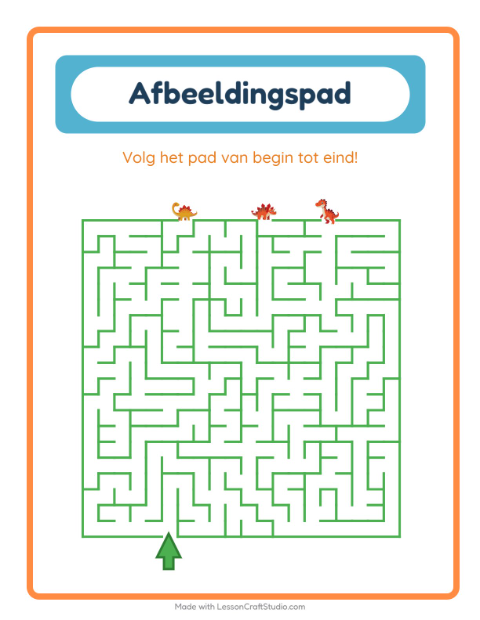 Afbeeldingspad

Volg het pad van begin tot eind!

Made with LessonCraftStudio.com